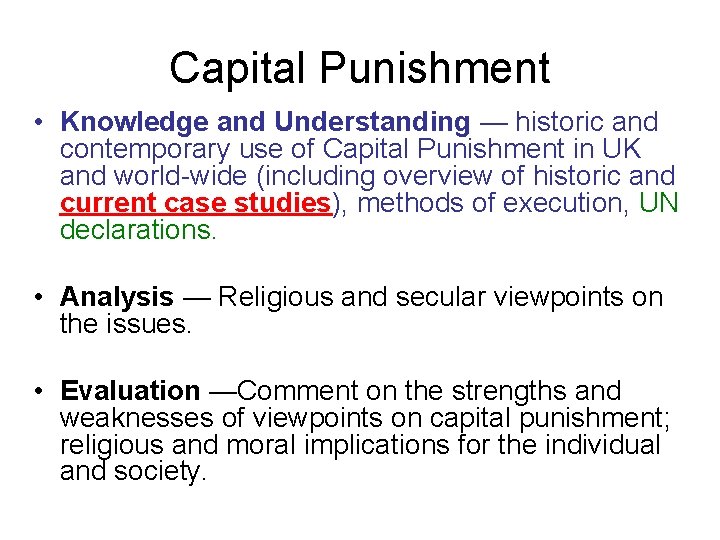 Capital Punishment

• Knowledge and Understanding — historic and contemporary use of Capital Punishment in UK and world-wide (including overview of historic and current case studies), methods of execution, UN declarations.

• Analysis — Religious and secular viewpoints on the issues.

• Evaluation —Comment on the strengths and weaknesses of viewpoints on capital punishment; religious and moral implications for the individual and society.